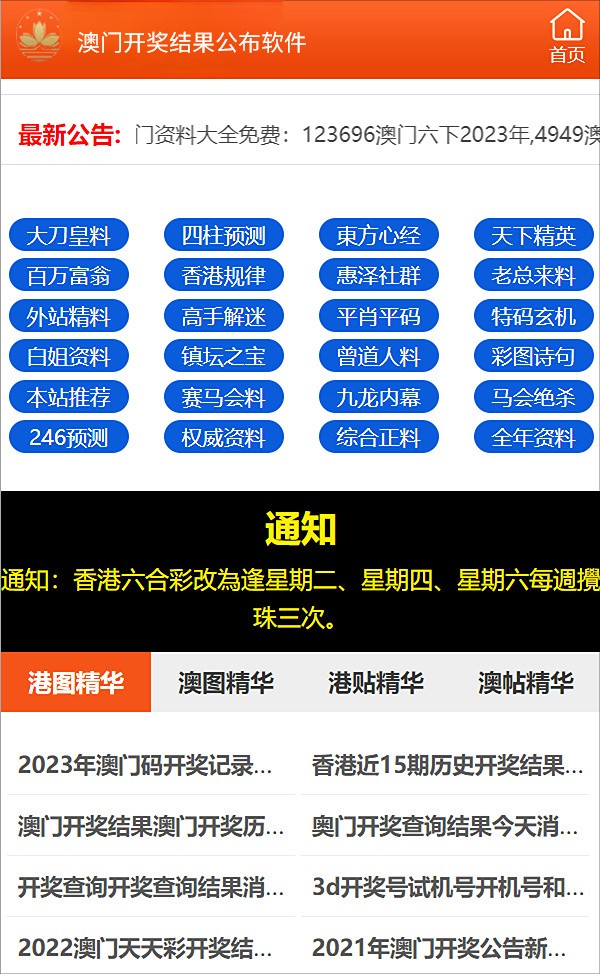 澳门开奖结果公布软件

首页

最新公告: 门资料大全免费：123696澳门六下2023年,4949澳

大刀皇料
四柱预测
東方心经
天下精英
百万富翁
香港规律
惠泽社群
老总来料
外站精料
高手解迷
平肖平码
特码玄机
白姐资料
镇坛之宝
曾道人料
彩图诗句
本站推荐
赛马会料
九龙内幕
马会绝杀
246预测
权威资料
综合正料
全年资料

通知

通知：香港六合彩改為逢星期二、星期四、星期六每週攪珠三次。

港图精华
澳图精华
港贴精华
澳帖精华

2023年澳门码开奖记录...
香港近15期历史开奖结果...
澳门开奖结果澳门开奖历...
奥门开奖查询结果今天消...
开奖查询开奖查询结果消...
3d开奖号试机号开机号和...
2022澳门天天彩开奖结...
2021年澳门开奖公告新...